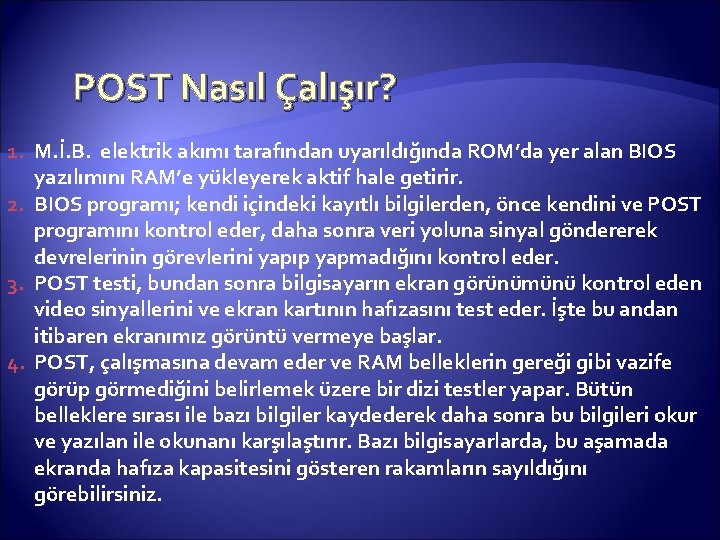 POST Nasıl Çalışır?

1. M.İ.B. elektrik akımı tarafından uyarıldığında ROM'da yer alan BIOS yazılımını RAM'e yükleyerek aktif hale getirir.
2. BIOS programı; kendi içindeki kayıtlı bilgilerden, önce kendini ve POST programını kontrol eder, daha sonra veri yoluna sinyal göndererek devrelerinin görevlerini yapıp yapmadığını kontrol eder.
3. POST testi, bundan sonra bilgisayarın ekran görünümünü kontrol eden video sinyallerini ve ekran kartının hafızasını test eder. İşte bu andan itibaren ekranımız görüntü vermeye başlar.
4. POST, çalışmasına devam eder ve RAM belleklerin gereği gibi vazife görüp görmediğini belirlemek üzere bir dizi testler yapar. Bütün belleklere sırası ile bazı bilgiler kaydederek daha sonra bu bilgileri okur ve yazılan ile okunanı karşılaştırır. Bazı bilgisayarlarda, bu aşamada ekranda hafıza kapasitesini gösteren rakamların sayıldığını görebilirsiniz.